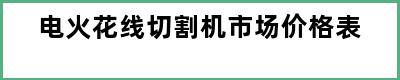 电火花线切割机市场价格表